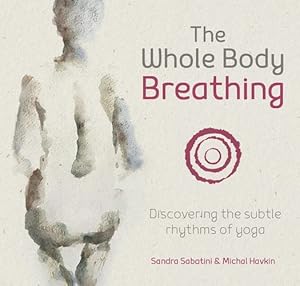 The Whole Body Breathing

Discovering the subtle rhythms of yoga

Sandra Sabatini & Michal Havkin